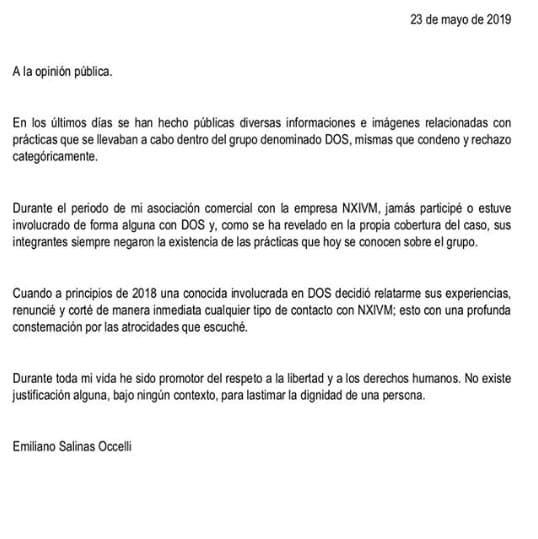 23 de mayo de 2019

A la opinión pública.

En los últimos días se han hecho públicas diversas informaciones e imágenes relacionadas con prácticas que se llevaban a cabo dentro del grupo denominado DOS, mismas que condeno y rechazo categóricamente.

Durante el periodo de mi asociación comercial con la empresa NXIVM, jamás participé o estuve involucrado de forma alguna con DOS y, como se ha revelado en la propia cobertura del caso, sus integrantes siempre negaron la existencia de las prácticas que hoy se conocen sobre el grupo.

Cuando a principios de 2018 una conocida involucrada en DOS decidió relatarme sus experiencias, renuncié y corté de manera inmediata cualquier tipo de contacto con NXIVM; esto con una profunda consternación por las atrocidades que escuché.

Durante toda mi vida he sido promotor del respeto a la libertad y a los derechos humanos. No existe justificación alguna, bajo ningún contexto, para lastimar la dignidad de una persona.

Emiliano Salinas Occelli